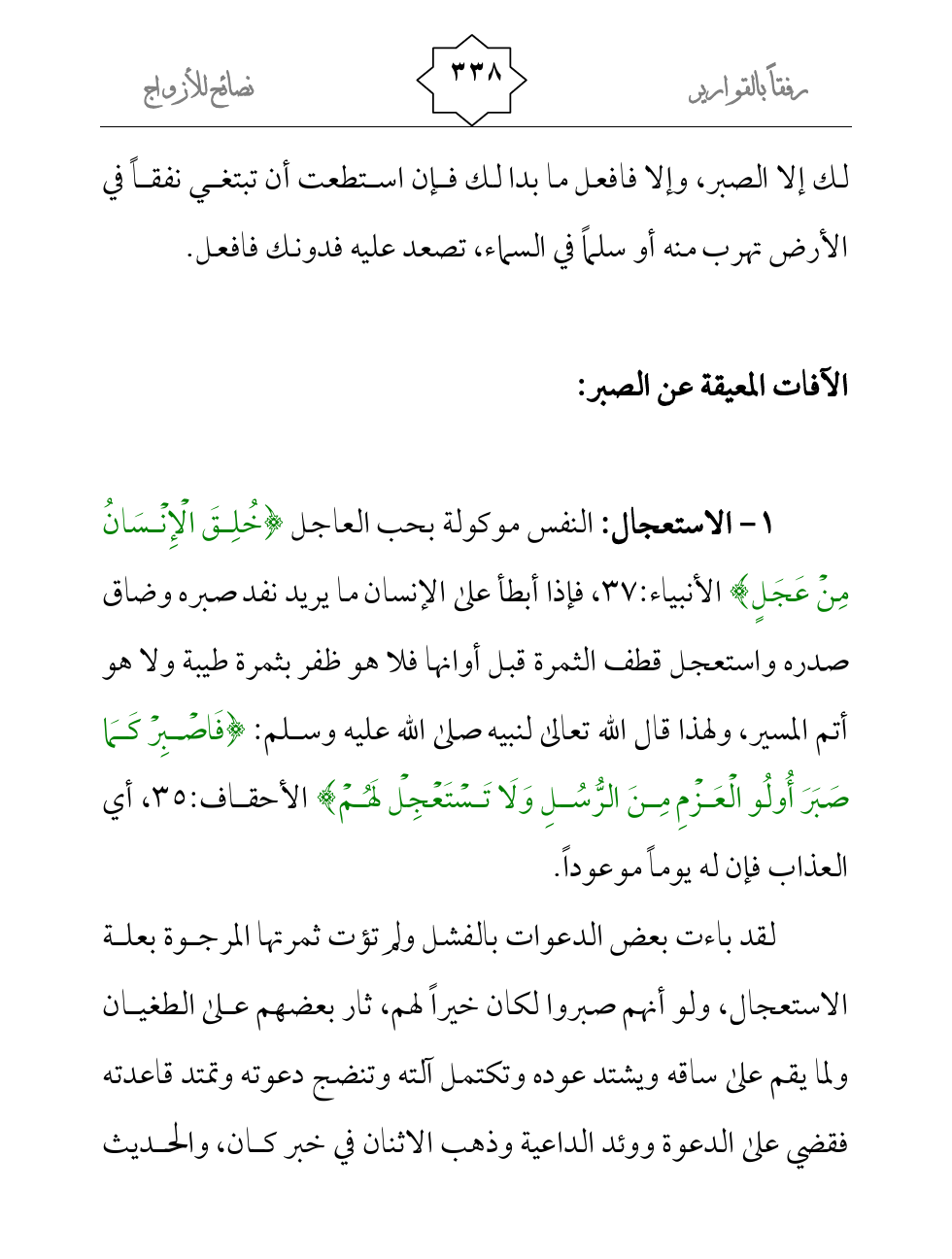 رفقاً بالقوارير ٣٣٨ نصائح للأزواج

لك إلا الصبر، وإلا فافعل ما بدا لك فإن استطعت أن تبتغي نفقاً في الأرض تهرب منه أو سلماً في السماء، تصعد عليه فدونك فافعل.

الآفات المعيقة عن الصبر:

١ – الاستعجال: النفس موكولة بحب العاجل ﴿خُلِقَ الْإِنْسَانُ مِنْ عَجَلٍ﴾ الأنبياء:٣٧، فإذا أبطأ على الإنسان ما يريد نفد صبره وضاق صدره واستعجل قطف الثمرة قبل أوانها فلا هو ظفر بثمرة طيبة ولا هو أتم المسير، ولهذا قال الله تعالى لنبيه صلى الله عليه وسلم: ﴿فَاصْبِرْ كَمَا صَبَرَ أُولُو الْعَزْمِ مِنَ الرُّسُلِ وَلَا تَسْتَعْجِلْ لَهُمْ﴾ الأحقاف:٣٥، أي العذاب فإن له يوماً موعوداً.

لقد باءت بعض الدعوات بالفشل ولم تؤت ثمرتها المرجوة بعلة الاستعجال، ولو أنهم صبروا لكان خيراً لهم، ثار بعضهم على الطغيان ولما يقم على ساقه ويشتد عوده وتكتمل آلته وتنضج دعوته وتمتد قاعدته فقضي على الدعوة ووئد الداعية وذهب الاثنان في خبر كان، والحديث